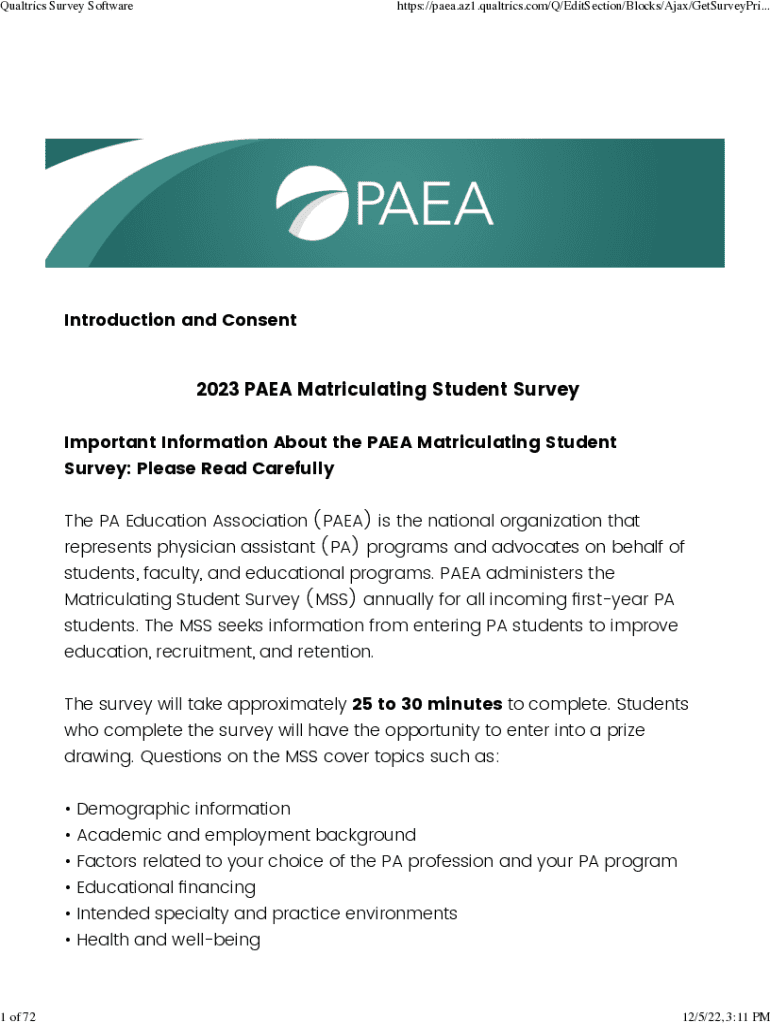 Qualtrics Survey Software https://paea.az1.qualtrics.com/Q/EditSection/Blocks/Ajax/GetSurveyPri...

PAEA

Introduction and Consent

2023 PAEA Matriculating Student Survey

Important Information About the PAEA Matriculating Student Survey: Please Read Carefully

The PA Education Association (PAEA) is the national organization that represents physician assistant (PA) programs and advocates on behalf of students, faculty, and educational programs. PAEA administers the Matriculating Student Survey (MSS) annually for all incoming first-year PA students. The MSS seeks information from entering PA students to improve education, recruitment, and retention.

The survey will take approximately 25 to 30 minutes to complete. Students who complete the survey will have the opportunity to enter into a prize drawing. Questions on the MSS cover topics such as:

• Demographic information
• Academic and employment background
• Factors related to your choice of the PA profession and your PA program
• Educational financing
• Intended specialty and practice environments
• Health and well-being

1 of 72 12/5/22, 3:11 PM